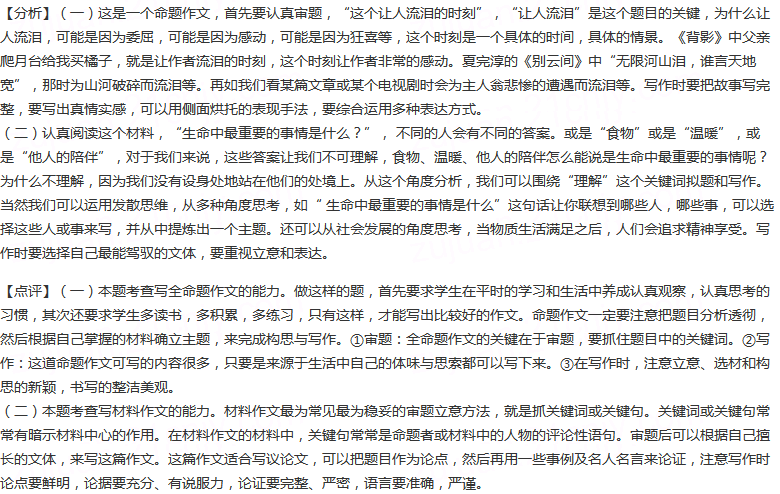 【分析】（一）这是一个命题作文，首先要认真审题，“这个让人流泪的时刻”，“让人流泪”是这个题目的关键，为什么让人流泪，可能是因为委屈，可能是因为感动，可能是因为狂喜等，这个时刻是一个具体的时间，具体的情景。《背影》中父亲爬月台给我买橘子，就是让作者流泪的时刻，这个时刻让作者非常的感动。夏完淳的《别云间》中“无限河山泪，谁言天地宽”，那时为山河破碎而流泪等。再如我们看某篇文章或某个电视剧时会为主人翁悲惨的遭遇而流泪等。写作时要把故事写完整，要写出真情实感，可以用侧面烘托的表现手法，要综合运用多种表达方式。
（二）认真阅读这个材料，“生命中最重要的事情是什么？”，不同的人会有不同的答案。或是“食物”或是“温暖”，或是“他人的陪伴”，对于我们来说，这些答案让我们不可理解，食物、温暖、他人的陪伴怎么能说是生命中最重要的事情呢？为什么不理解，因为我们没有设身处地站在他们的处境上。从这个角度分析，我们可以围绕“理解”这个关键词拟题和写作。当然我们可以运用发散思维，从多种角度思考，如“生命中最重要的事情是什么”这句话让你联想到哪些人，哪些事，可以选择这些人或事来写，并从中提炼出一个主题。还可以从社会发展的角度思考，当物质生活满足之后，人们会追求精神享受。写作时要选择自己最能驾驭的文体，要重视立意和表达。

【点评】（一）本题考查写全命题作文的能力。做这样的题，首先要求学生在平时的学习和生活中养成认真观察，认真思考的习惯，其次还要求学生多读书，多积累，多练习，只有这样，才能写出比较好的作文。命题作文一定要注意把题目分析透彻，然后根据自己掌握的材料确立主题，来完成构思与写作。①审题：全命题作文的关键在于审题，要抓住题目中的关键词。②写作：这道命题作文可写的内容很多，只要是来源于生活中自己的体味与思索都可以写下来。③在写作时，注意立意、选材和构思的新颖，书写的整洁美观。
（二）本题考查写材料作文的能力。材料作文最为常见最为稳妥的审题立意方法，就是抓关键词或关键句。关键词或关键句常常有暗示材料中心的作用。在材料作文的材料中，关键句常常是命题者或材料中的人物的评论性语句。审题后可以根据自己擅长的文体，来写这篇作文。这篇作文适合写议论文，可以把题目作为论点，然后再用一些事例及名人名言来论证，注意写作时论点要鲜明，论据要充分、有说服力，论证要完整、严密，语言要准确，严谨。